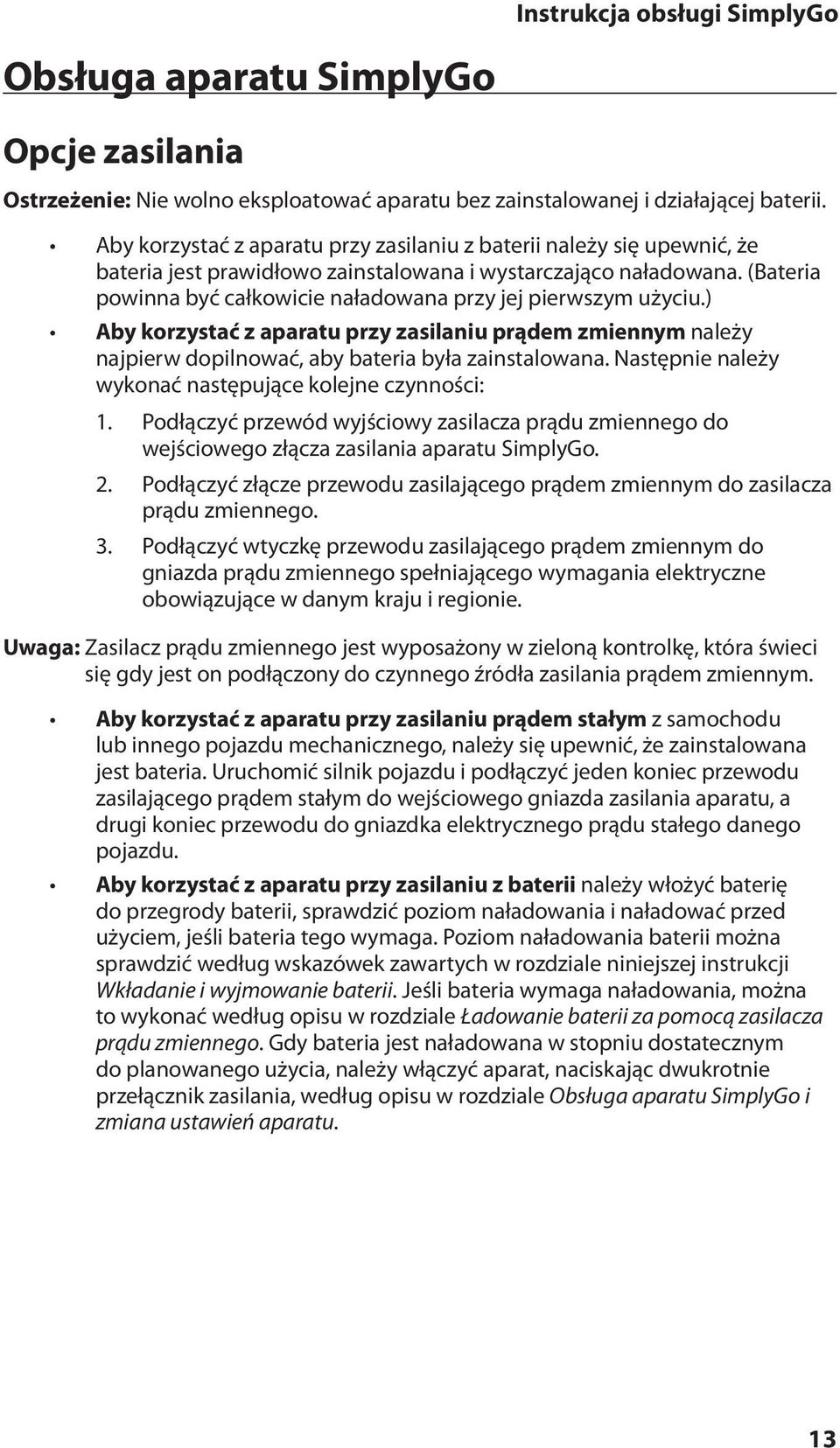 Instrukcja obsługi SimplyGo

Obsługa aparatu SimplyGo

Opcje zasilania

Ostrzeżenie: Nie wolno eksploatować aparatu bez zainstalowanej i działającej baterii.

• Aby korzystać z aparatu przy zasilaniu z baterii należy się upewnić, że bateria jest prawidłowo zainstalowana i wystarczająco naładowana. (Bateria powinna być całkowicie naładowana przy jej pierwszym użyciu.)

• Aby korzystać z aparatu przy zasilaniu prądem zmiennym należy najpierw dopilnować, aby bateria była zainstalowana. Następnie należy wykonać następujące kolejne czynności:

1. Podłączyć przewód wyjściowy zasilacza prądu zmiennego do wejściowego złącza zasilania aparatu SimplyGo.

2. Podłączyć złącze przewodu zasilającego prądem zmiennym do zasilacza prądu zmiennego.

3. Podłączyć wtyczkę przewodu zasilającego prądem zmiennym do gniazda prądu zmiennego spełniającego wymagania elektryczne obowiązujące w danym kraju i regionie.

Uwaga: Zasilacz prądu zmiennego jest wyposażony w zieloną kontrolkę, która świeci się gdy jest on podłączony do czynnego źródła zasilania prądem zmiennym.

• Aby korzystać z aparatu przy zasilaniu prądem stałym z samochodu lub innego pojazdu mechanicznego, należy się upewnić, że zainstalowana jest bateria. Uruchomić silnik pojazdu i podłączyć jeden koniec przewodu zasilającego prądem stałym do wejściowego gniazda zasilania aparatu, a drugi koniec przewodu do gniazdka elektrycznego prądu stałego danego pojazdu.

• Aby korzystać z aparatu przy zasilaniu z baterii należy włożyć baterię do przegrody baterii, sprawdzić poziom naładowania i naładować przed użyciem, jeśli bateria tego wymaga. Poziom naładowania baterii można sprawdzić według wskazówek zawartych w rozdziale niniejszej instrukcji Wkładanie i wyjmowanie baterii. Jeśli bateria wymaga naładowania, można to wykonać według opisu w rozdziale Ładowanie baterii za pomocą zasilacza prądu zmiennego. Gdy bateria jest naładowana w stopniu dostatecznym do planowanego użycia, należy włączyć aparat, naciskając dwukrotnie przełącznik zasilania, według opisu w rozdziale Obsługa aparatu SimplyGo i zmiana ustawień aparatu.

13